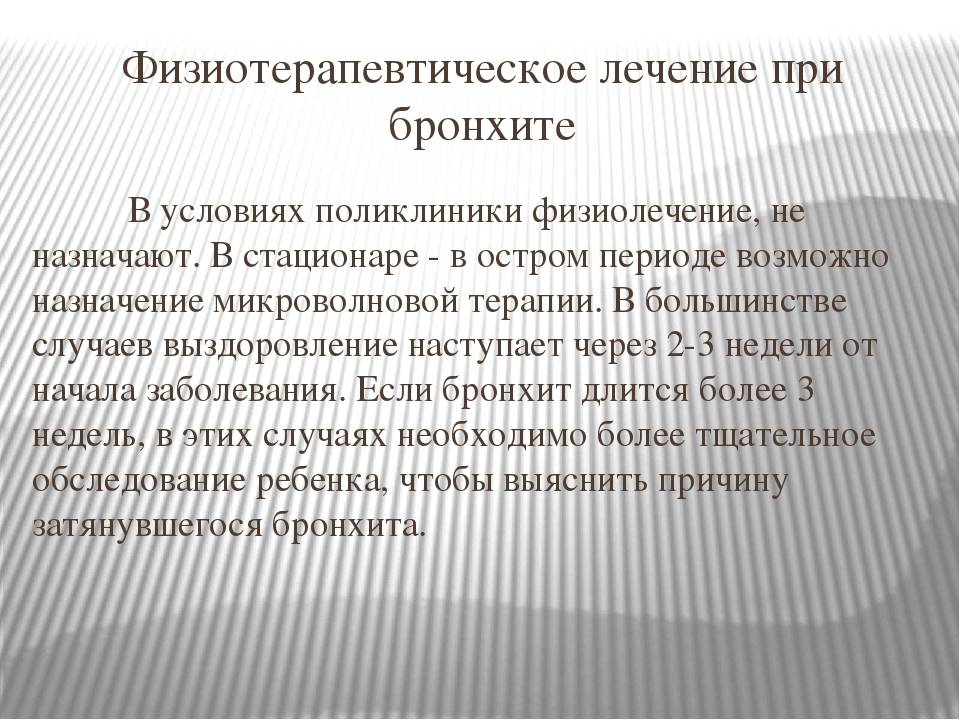 Физиотерапевтическое лечение при бронхите

В условиях поликлиники физиолечение, не назначают. В стационаре - в остром периоде возможно назначение микроволновой терапии. В большинстве случаев выздоровление наступает через 2-3 недели от начала заболевания. Если бронхит длится более 3 недель, в этих случаях необходимо более тщательное обследование ребенка, чтобы выяснить причину затянувшегося бронхита.